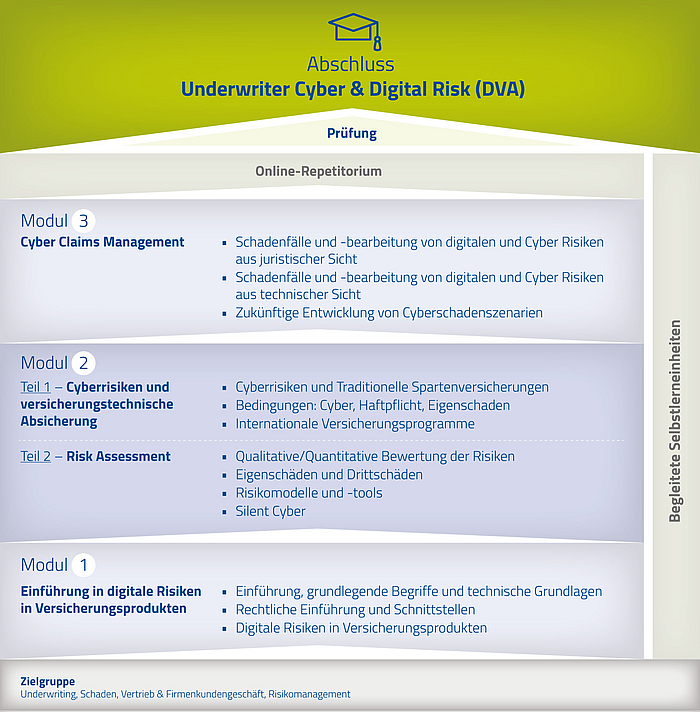 Abschluss
Underwriter Cyber & Digital Risk (DVA)

Prüfung

Online-Repetitorium

Modul 3
Cyber Claims Management

- Schadenfälle und -bearbeitung von digitalen und Cyber Risiken aus juristischer Sicht
- Schadenfälle und -bearbeitung von digitalen und Cyber Risiken aus technischer Sicht
- Zukünftige Entwicklung von Cyberschadenszenarien

Modul 2
Teil 1 – Cyberrisiken und versicherungstechnische Absicherung

- Cyberrisiken und Traditionelle Spartenversicherungen
- Bedingungen: Cyber, Haftpflicht, Eigenschaden
- Internationale Versicherungsprogramme

Teil 2 – Risk Assessment

- Qualitative/Quantitative Bewertung der Risiken
- Eigenschäden und Drittschäden
- Risikomodelle und -tools
- Silent Cyber

Modul 1
Einführung in digitale Risiken in Versicherungsprodukten

- Einführung, grundlegende Begriffe und technische Grundlagen
- Rechtliche Einführung und Schnittstellen
- Digitale Risiken in Versicherungsprodukten

Begleitete Selbstlerneinheiten

Zielgruppe
Underwriting, Schaden, Vertrieb & Firmenkundengeschäft, Risikomanagement